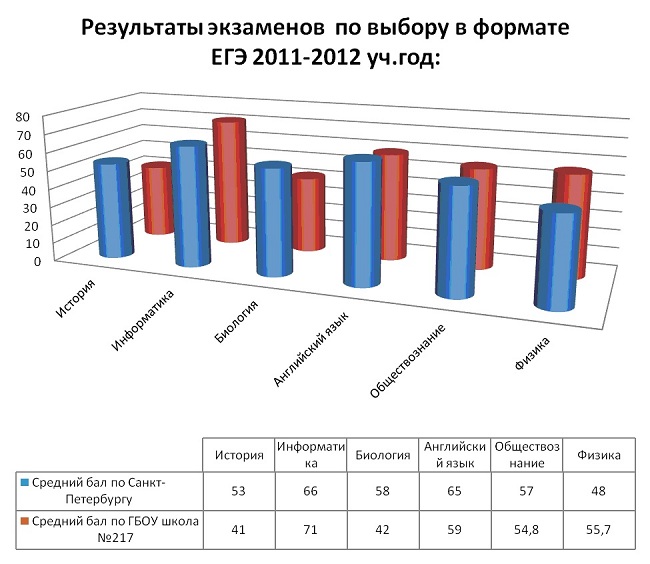 Результаты экзаменов по выбору в формате ЕГЭ 2011-2012 уч.год:

80
70
60
50
40
30
20
10
0

История
Информатика
Биология
Английский язык
Обществознание
Физика

| | История | Информатика | Биология | Английский язык | Обществознание | Физика |
|---|---|---|---|---|---|---|
| Средний бал по Санкт-Петербургу | 53 | 66 | 58 | 65 | 57 | 48 |
| Средний бал по ГБОУ школа №217 | 41 | 71 | 42 | 59 | 54,8 | 55,7 |